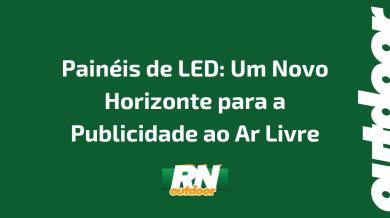 Painéis de LED: Um Novo Horizonte para a Publicidade ao Ar Livre

RN
outdoor

outdoor